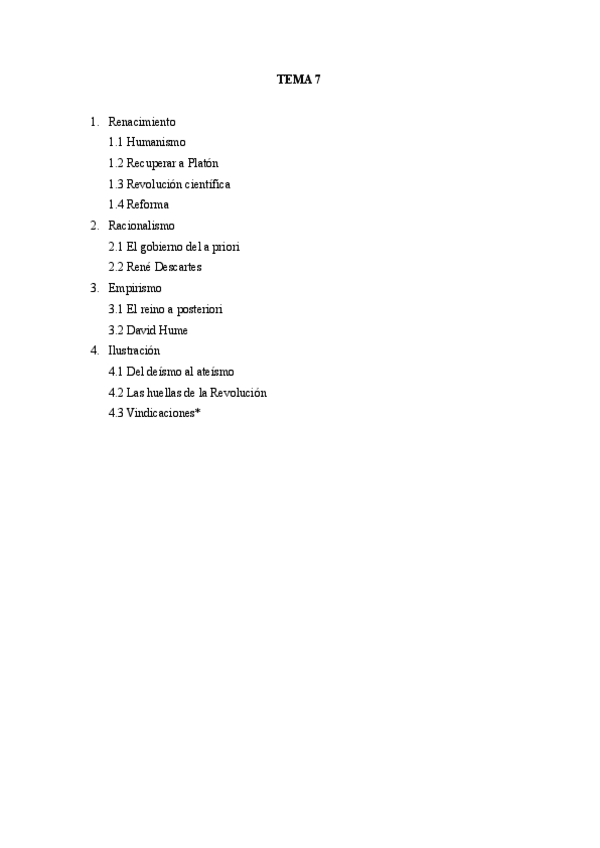 TEMA 7

1. Renacimiento
1.1 Humanismo
1.2 Recuperar a Platón
1.3 Revolución científica
1.4 Reforma
2. Racionalismo
2.1 El gobierno del a priori
2.2 René Descartes
3. Empirismo
3.1 El reino a posteriori
3.2 David Hume
4. Ilustración
4.1 Del deísmo al ateísmo
4.2 Las huellas de la Revolución
4.3 Vindicaciones*